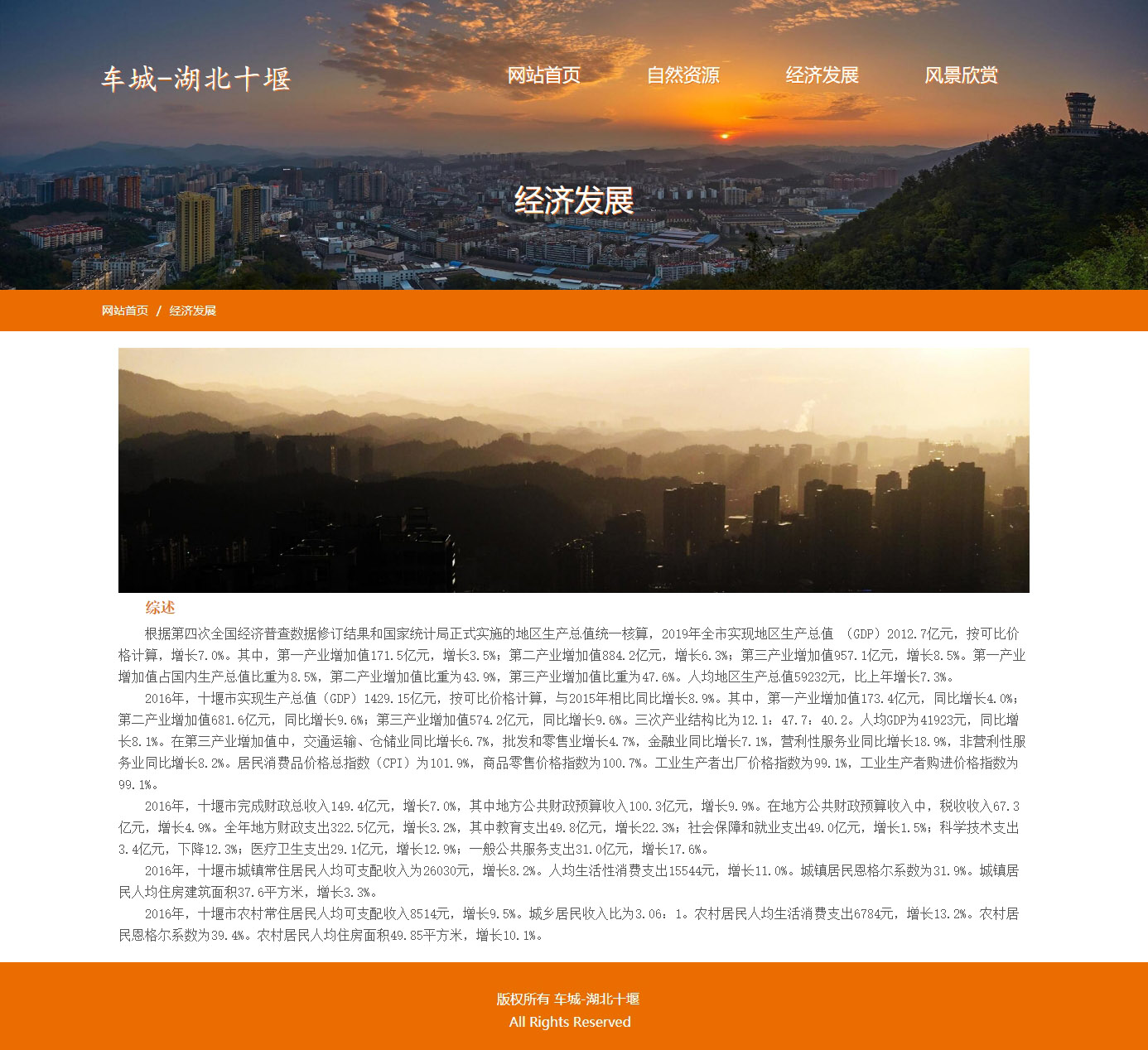 车城-湖北十堰

网站首页　自然资源　经济发展　风景欣赏

经济发展

网站首页 / 经济发展

综述

根据第四次全国经济普查数据修订结果和国家统计局正式实施的地区生产总值统一核算，2019年全市实现地区生产总值 （GDP）2012.7亿元，按可比价格计算，增长7.0%。其中，第一产业增加值171.5亿元，增长3.5%；第二产业增加值884.2亿元，增长6.3%；第三产业增加值957.1亿元，增长8.5%。第一产业增加值占国内生产总值比重为8.5%，第二产业增加值比重为43.9%，第三产业增加值比重为47.6%。人均地区生产总值59232元，比上年增长7.3%。

2016年，十堰市实现生产总值（GDP）1429.15亿元，按可比价格计算，与2015年相比同比增长8.9%。其中，第一产业增加值173.4亿元，同比增长4.0%；第二产业增加值681.6亿元，同比增长9.6%；第三产业增加值574.2亿元，同比增长9.6%。三次产业结构比为12.1：47.7：40.2。人均GDP为41923元，同比增长8.1%。在第三产业增加值中，交通运输、仓储业同比增长6.7%，批发和零售业增长4.7%，金融业同比增长7.1%，营利性服务业同比增长18.9%，非营利性服务业同比增长8.2%。居民消费品价格总指数（CPI）为101.9%，商品零售价格指数为100.7%。工业生产者出厂价格指数为99.1%，工业生产者购进价格指数为99.1%。

2016年，十堰市完成财政总收入149.4亿元，增长7.0%，其中地方公共财政预算收入100.3亿元，增长9.9%。在地方公共财政预算收入中，税收收入67.3亿元，增长4.9%。全年地方财政支出322.5亿元，增长3.2%，其中教育支出49.8亿元，增长22.3%；社会保障和就业支出49.0亿元，增长1.5%；科学技术支出3.4亿元，下降12.3%；医疗卫生支出29.1亿元，增长12.9%；一般公共服务支出31.0亿元，增长17.6%。

2016年，十堰市城镇常住居民人均可支配收入为26030元，增长8.2%。人均生活性消费支出15544元，增长11.0%。城镇居民恩格尔系数为31.9%。城镇居民人均住房建筑面积37.6平方米，增长3.3%。

2016年，十堰市农村常住居民人均可支配收入8514元，增长9.5%。城乡居民收入比为3.06：1。农村居民人均生活消费支出6784元，增长13.2%。农村居民恩格尔系数为39.4%。农村居民人均住房面积49.85平方米，增长10.1%。

版权所有 车城-湖北十堰
All Rights Reserved